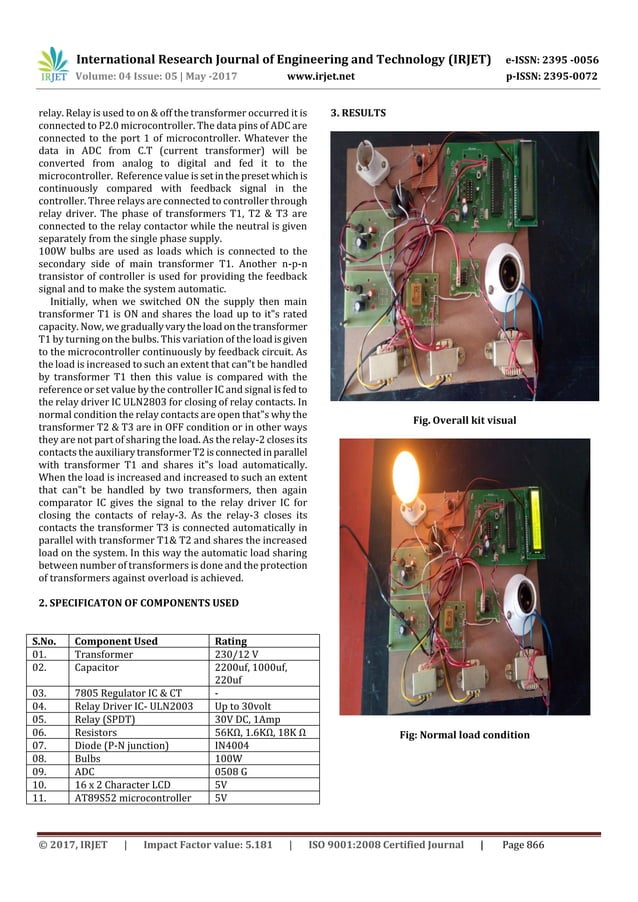 IRJET International Research Journal of Engineering and Technology (IRJET) e-ISSN: 2395 -0056
Volume: 04 Issue: 05 | May -2017 www.irjet.net p-ISSN: 2395-0072

relay. Relay is used to on & off the transformer occurred it is connected to P2.0 microcontroller. The data pins of ADC are connected to the port 1 of microcontroller. Whatever the data in ADC from C.T (current transformer) will be converted from analog to digital and fed it to the microcontroller. Reference value is set in the preset which is continuously compared with feedback signal in the controller. Three relays are connected to controller through relay driver. The phase of transformers T1, T2 & T3 are connected to the relay contactor while the neutral is given separately from the single phase supply.
100W bulbs are used as loads which is connected to the secondary side of main transformer T1. Another n-p-n transistor of controller is used for providing the feedback signal and to make the system automatic.
Initially, when we switched ON the supply then main transformer T1 is ON and shares the load up to it"s rated capacity. Now, we gradually vary the load on the transformer T1 by turning on the bulbs. This variation of the load is given to the microcontroller continuously by feedback circuit. As the load is increased to such an extent that can"t be handled by transformer T1 then this value is compared with the reference or set value by the controller IC and signal is fed to the relay driver IC ULN2803 for closing of relay contacts. In normal condition the relay contacts are open that"s why the transformer T2 & T3 are in OFF condition or in other ways they are not part of sharing the load. As the relay-2 closes its contacts the auxiliary transformer T2 is connected in parallel with transformer T1 and shares it"s load automatically. When the load is increased and increased to such an extent that can"t be handled by two transformers, then again comparator IC gives the signal to the relay driver IC for closing the contacts of relay-3. As the relay-3 closes its contacts the transformer T3 is connected automatically in parallel with transformer T1& T2 and shares the increased load on the system. In this way the automatic load sharing between number of transformers is done and the protection of transformers against overload is achieved.

2. SPECIFICATON OF COMPONENTS USED

| S.No. | Component Used | Rating |
|---|---|---|
| 01. | Transformer | 230/12 V |
| 02. | Capacitor | 2200uf, 1000uf, 220uf |
| 03. | 7805 Regulator IC & CT | - |
| 04. | Relay Driver IC- ULN2003 | Up to 30volt |
| 05. | Relay (SPDT) | 30V DC, 1Amp |
| 06. | Resistors | 56KΩ, 1.6KΩ, 18K Ω |
| 07. | Diode (P-N junction) | IN4004 |
| 08. | Bulbs | 100W |
| 09. | ADC | 0508 G |
| 10. | 16 x 2 Character LCD | 5V |
| 11. | AT89S52 microcontroller | 5V |

3. RESULTS

Fig. Overall kit visual

Fig: Normal load condition

© 2017, IRJET | Impact Factor value: 5.181 | ISO 9001:2008 Certified Journal | Page 866